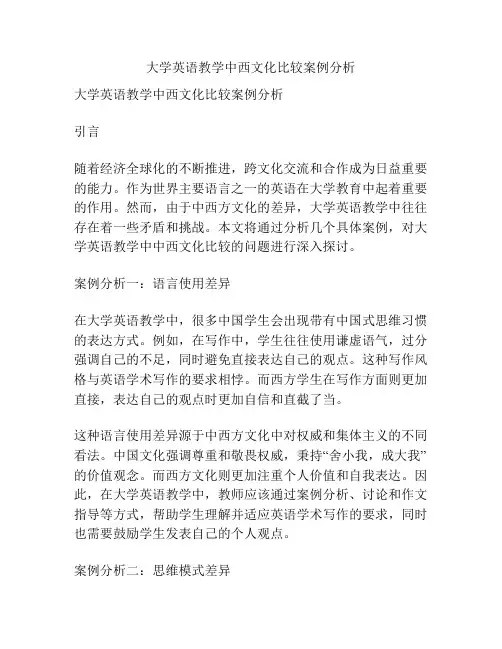 大学英语教学中西文化比较案例分析

大学英语教学中西文化比较案例分析

引言

随着经济全球化的不断推进，跨文化交流和合作成为日益重要的能力。作为世界主要语言之一的英语在大学教育中起着重要的作用。然而，由于中西方文化的差异，大学英语教学中往往存在着一些矛盾和挑战。本文将通过分析几个具体案例，对大学英语教学中中西文化比较的问题进行深入探讨。

案例分析一：语言使用差异

在大学英语教学中，很多中国学生会出现带有中国式思维习惯的表达方式。例如，在写作中，学生往往使用谦虚语气，过分强调自己的不足，同时避免直接表达自己的观点。这种写作风格与英语学术写作的要求相悖。而西方学生在写作方面则更加直接，表达自己的观点时更加自信和直截了当。

这种语言使用差异源于中西方文化中对权威和集体主义的不同看法。中国文化强调尊重和敬畏权威，秉持“舍小我，成大我”的价值观念。而西方文化则更加注重个人价值和自我表达。因此，在大学英语教学中，教师应该通过案例分析、讨论和作文指导等方式，帮助学生理解并适应英语学术写作的要求，同时也需要鼓励学生发表自己的个人观点。

案例分析二：思维模式差异